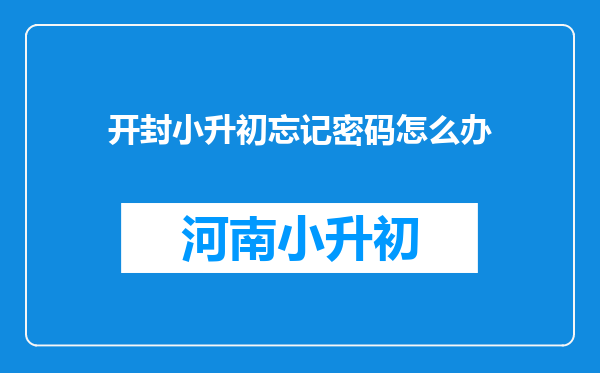 开封小升初忘记密码怎么办

河南小升初